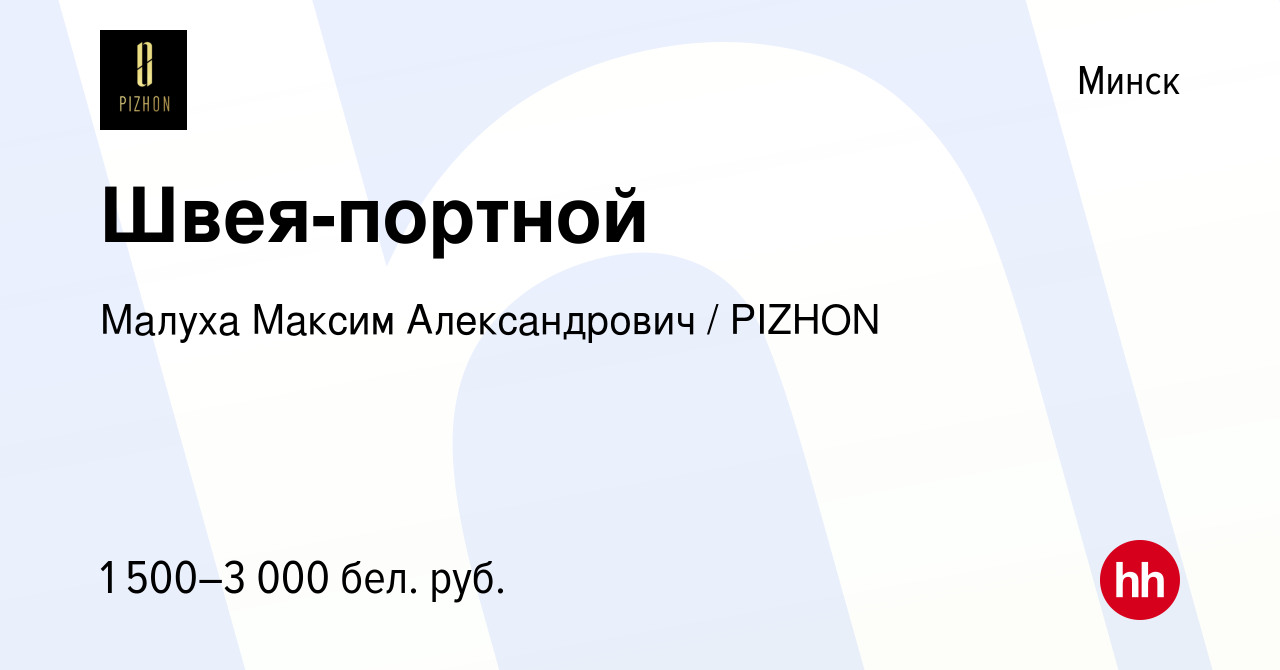 PIZHON

Минск

Швея-портной

Малуха Максим Александрович / PIZHON

1 500–3 000 бел. руб.

hh